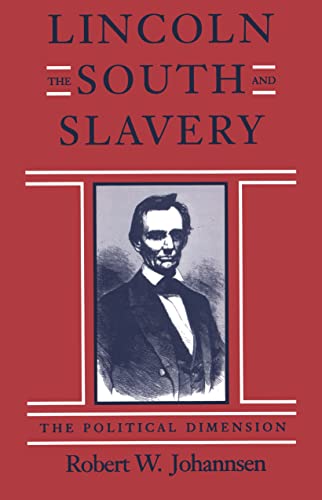 LINCOLN
THE SOUTH AND
SLAVERY

THE POLITICAL DIMENSION

Robert W. Johannsen